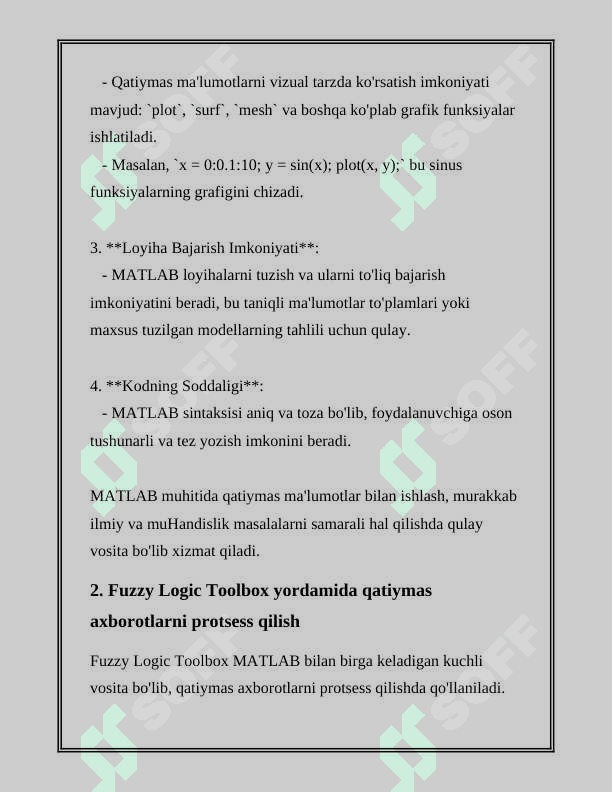 - Qatiymas ma'lumotlarni vizual tarzda ko'rsatish imkoniyati mavjud: `plot`, `surf`, `mesh` va boshqa ko'plab grafik funksiyalar ishlatiladi.
- Masalan, `x = 0:0.1:10; y = sin(x); plot(x, y);` bu sinus funksiyalarning grafigini chizadi.

3. **Loyiha Bajarish Imkoniyati**:
- MATLAB loyihalarni tuzish va ularni to'liq bajarish imkoniyatini beradi, bu taniqli ma'lumotlar to'plamlari yoki maxsus tuzilgan modellarning tahlili uchun qulay.

4. **Kodning Soddaligi**:
- MATLAB sintaksisi aniq va toza bo'lib, foydalanuvchiga oson tushunarli va tez yozish imkonini beradi.

MATLAB muhitida qatiymas ma'lumotlar bilan ishlash, murakkab ilmiy va muHandislik masalalarni samarali hal qilishda qulay vosita bo'lib xizmat qiladi.

2. Fuzzy Logic Toolbox yordamida qatiymas axborotlarni protsess qilish

Fuzzy Logic Toolbox MATLAB bilan birga keladigan kuchli vosita bo'lib, qatiymas axborotlarni protsess qilishda qo'llaniladi.

SOFF